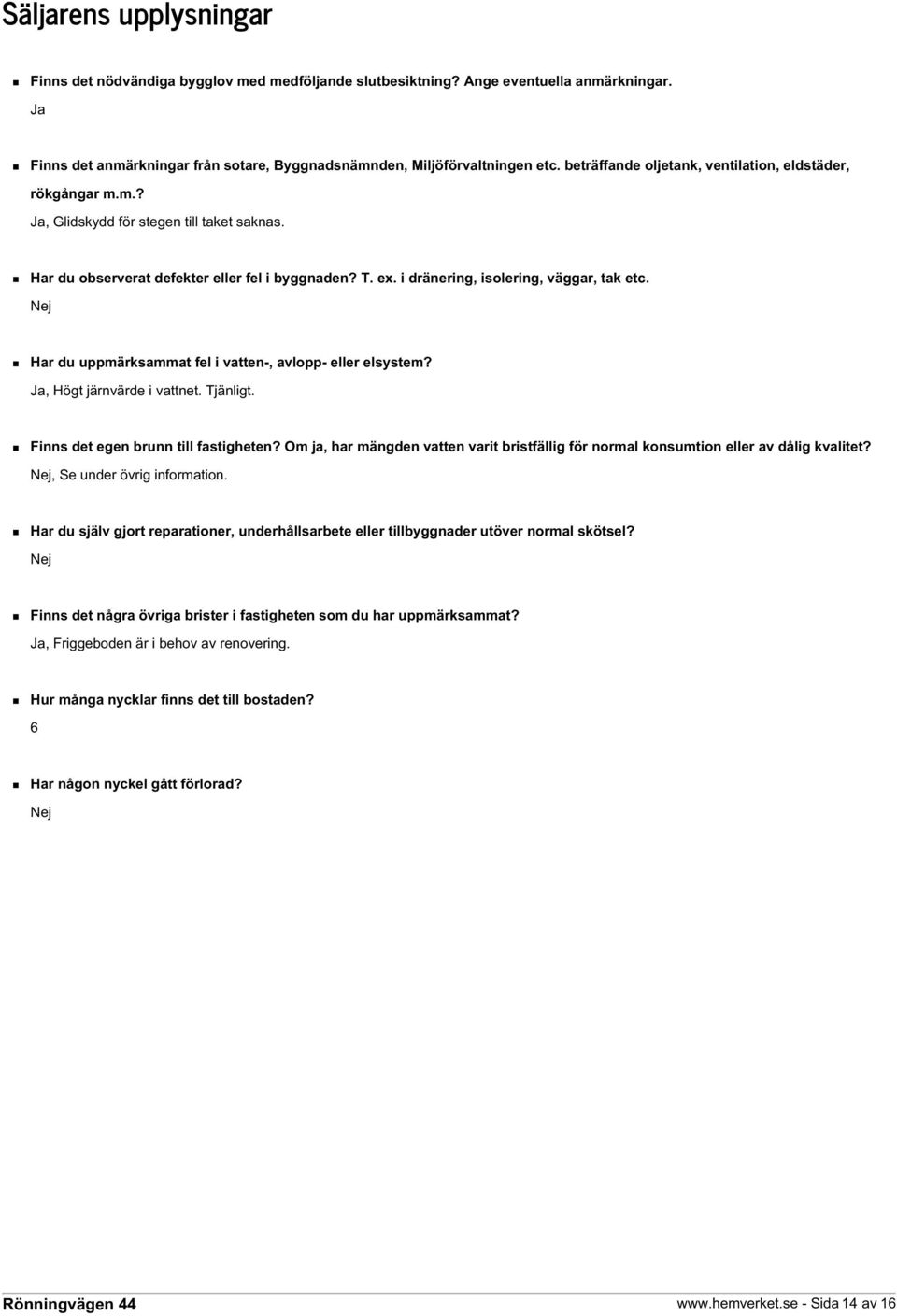 Säljarens upplysningar

Finns det nödvändiga bygglov med medföljande slutbesiktning? Ange eventuella anmärkningar.
Ja

Finns det anmärkningar från sotare, Byggnadsnämnden, Miljöförvaltningen etc. beträffande oljetank, ventilation, eldstäder, rökgångar m.m.?
Ja, Glidskydd för stegen till taket saknas.

Har du observerat defekter eller fel i byggnaden? T. ex. i dränering, isolering, väggar, tak etc.
Nej

Har du uppmärksammat fel i vatten-, avlopp- eller elsystem?
Ja, Högt järnvärde i vattnet. Tjänligt.

Finns det egen brunn till fastigheten? Om ja, har mängden vatten varit bristfällig för normal konsumtion eller av dålig kvalitet?
Nej, Se under övrig information.

Har du själv gjort reparationer, underhållsarbete eller tillbyggnader utöver normal skötsel?
Nej

Finns det några övriga brister i fastigheten som du har uppmärksammat?
Ja, Friggeboden är i behov av renovering.

Hur många nycklar finns det till bostaden?
6

Har någon nyckel gått förlorad?
Nej

Rönningvägen 44
www.hemverket.se - Sida 14 av 16